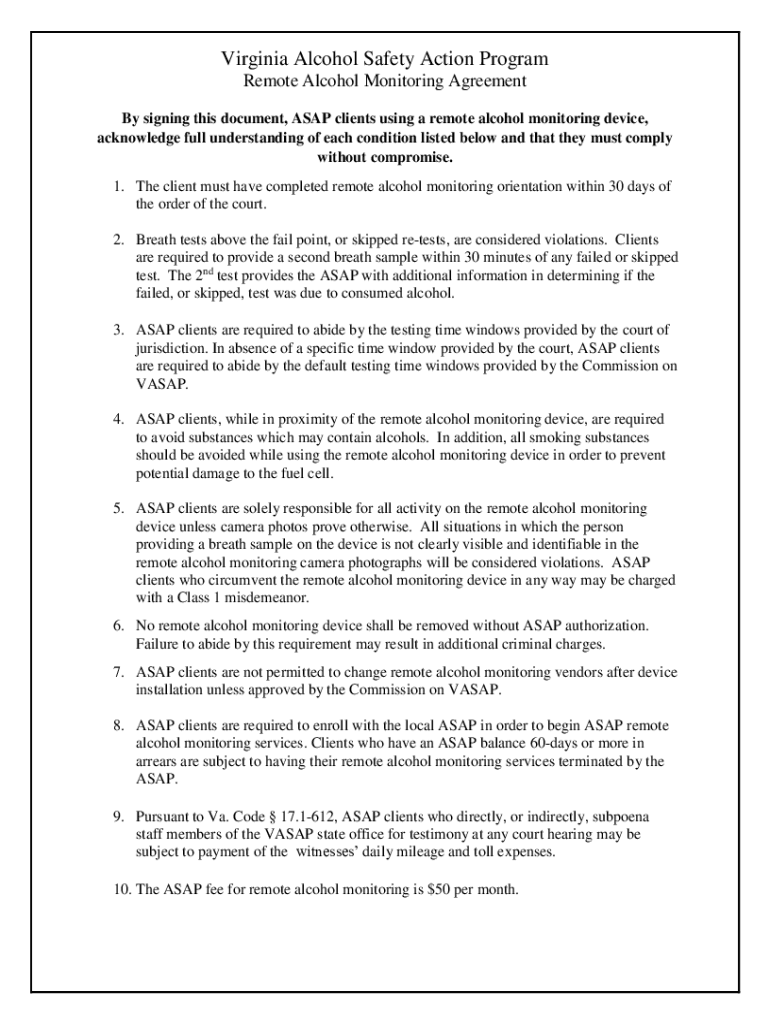 Virginia Alcohol Safety Action Program
Remote Alcohol Monitoring Agreement

By signing this document, ASAP clients using a remote alcohol monitoring device, acknowledge full understanding of each condition listed below and that they must comply without compromise.

1. The client must have completed remote alcohol monitoring orientation within 30 days of the order of the court.

2. Breath tests above the fail point, or skipped re-tests, are considered violations. Clients are required to provide a second breath sample within 30 minutes of any failed or skipped test. The 2$^{nd}$ test provides the ASAP with additional information in determining if the failed, or skipped, test was due to consumed alcohol.

3. ASAP clients are required to abide by the testing time windows provided by the court of jurisdiction. In absence of a specific time window provided by the court, ASAP clients are required to abide by the default testing time windows provided by the Commission on VASAP.

4. ASAP clients, while in proximity of the remote alcohol monitoring device, are required to avoid substances which may contain alcohols. In addition, all smoking substances should be avoided while using the remote alcohol monitoring device in order to prevent potential damage to the fuel cell.

5. ASAP clients are solely responsible for all activity on the remote alcohol monitoring device unless camera photos prove otherwise. All situations in which the person providing a breath sample on the device is not clearly visible and identifiable in the remote alcohol monitoring camera photographs will be considered violations. ASAP clients who circumvent the remote alcohol monitoring device in any way may be charged with a Class 1 misdemeanor.

6. No remote alcohol monitoring device shall be removed without ASAP authorization. Failure to abide by this requirement may result in additional criminal charges.

7. ASAP clients are not permitted to change remote alcohol monitoring vendors after device installation unless approved by the Commission on VASAP.

8. ASAP clients are required to enroll with the local ASAP in order to begin ASAP remote alcohol monitoring services. Clients who have an ASAP balance 60-days or more in arrears are subject to having their remote alcohol monitoring services terminated by the ASAP.

9. Pursuant to Va. Code § 17.1-612, ASAP clients who directly, or indirectly, subpoena staff members of the VASAP state office for testimony at any court hearing may be subject to payment of the witnesses' daily mileage and toll expenses.

10. The ASAP fee for remote alcohol monitoring is $50 per month.